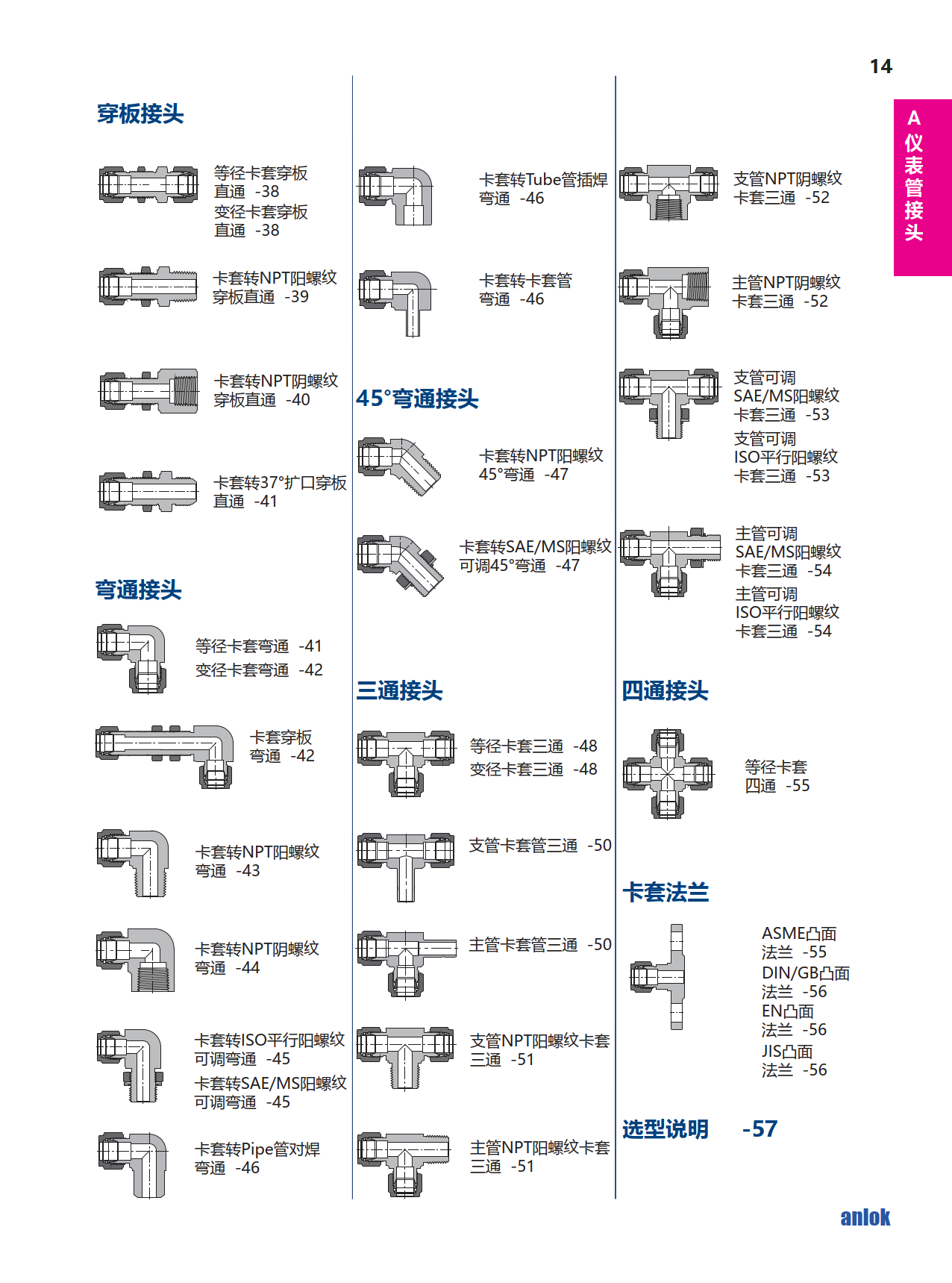 14

A 仪表管接头

穿板接头

等径卡套穿板直通 -38
变径卡套穿板直通 -38

卡套转NPT阳螺纹穿板直通 -39

卡套转NPT阴螺纹穿板直通 -40

卡套转37°扩口穿板直通 -41

弯通接头

等径卡套弯通 -41
变径卡套弯通 -42

卡套穿板弯通 -42

卡套转NPT阳螺纹弯通 -43

卡套转NPT阴螺纹弯通 -44

卡套转ISO平行阳螺纹可调弯通 -45
卡套转SAE/MS阳螺纹可调弯通 -45

卡套转Pipe管对焊弯通 -46

卡套转Tube管插焊弯通 -46

卡套转卡套管弯通 -46

45°弯通接头

卡套转NPT阳螺纹45°弯通 -47

卡套转SAE/MS阳螺纹可调45°弯通 -47

三通接头

等径卡套三通 -48
变径卡套三通 -48

支管卡套管三通 -50

主管卡套管三通 -50

支管NPT阳螺纹卡套三通 -51

主管NPT阳螺纹卡套三通 -51

支管NPT阴螺纹卡套三通 -52

主管NPT阴螺纹卡套三通 -52

支管可调SAE/MS阳螺纹卡套三通 -53
支管可调ISO平行阳螺纹卡套三通 -53

主管可调SAE/MS阳螺纹卡套三通 -54
主管可调ISO平行阳螺纹卡套三通 -54

四通接头

等径卡套四通 -55

卡套法兰

ASME凸面法兰 -55
DIN/GB凸面法兰 -56
EN凸面法兰 -56
JIS凸面法兰 -56

选型说明 -57

anlok